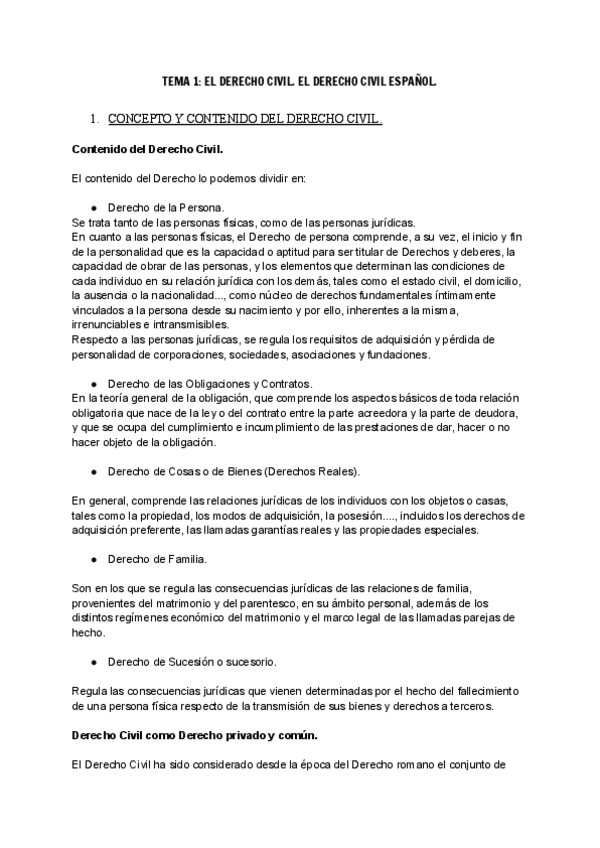 TEMA 1: EL DERECHO CIVIL. EL DERECHO CIVIL ESPAÑOL.

1. CONCEPTO Y CONTENIDO DEL DERECHO CIVIL.

Contenido del Derecho Civil.

El contenido del Derecho lo podemos dividir en:

● Derecho de la Persona.
Se trata tanto de las personas físicas, como de las personas jurídicas.
En cuanto a las personas físicas, el Derecho de persona comprende, a su vez, el inicio y fin de la personalidad que es la capacidad o aptitud para ser titular de Derechos y deberes, la capacidad de obrar de las personas, y los elementos que determinan las condiciones de cada individuo en su relación jurídica con los demás, tales como el estado civil, el domicilio, la ausencia o la nacionalidad..., como núcleo de derechos fundamentales íntimamente vinculados a la persona desde su nacimiento y por ello, inherentes a la misma, irrenunciables e intransmisibles.
Respecto a las personas jurídicas, se regula los requisitos de adquisición y pérdida de personalidad de corporaciones, sociedades, asociaciones y fundaciones.

● Derecho de las Obligaciones y Contratos.
En la teoría general de la obligación, que comprende los aspectos básicos de toda relación obligatoria que nace de la ley o del contrato entre la parte acreedora y la parte de deudora, y que se ocupa del cumplimiento e incumplimiento de las prestaciones de dar, hacer o no hacer objeto de la obligación.

● Derecho de Cosas o de Bienes (Derechos Reales).

En general, comprende las relaciones jurídicas de los individuos con los objetos o casas, tales como la propiedad, los modos de adquisición, la posesión...., incluidos los derechos de adquisición preferente, las llamadas garantías reales y las propiedades especiales.

● Derecho de Familia.

Son en los que se regula las consecuencias jurídicas de las relaciones de familia, provenientes del matrimonio y del parentesco, en su ámbito personal, además de los distintos regímenes económico del matrimonio y el marco legal de las llamadas parejas de hecho.

● Derecho de Sucesión o sucesorio.

Regula las consecuencias jurídicas que vienen determinadas por el hecho del fallecimiento de una persona física respecto de la transmisión de sus bienes y derechos a terceros.

Derecho Civil como Derecho privado y común.

El Derecho Civil ha sido considerado desde la época del Derecho romano el conjunto de